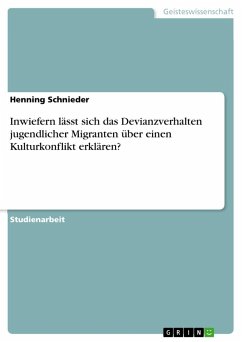 Geisteswissenschaft

Henning Schnieder

Inwiefern lässt sich das Devianzverhalten jugendlicher Migranten über einen Kulturkonflikt erklären?

Studienarbeit

GRIN